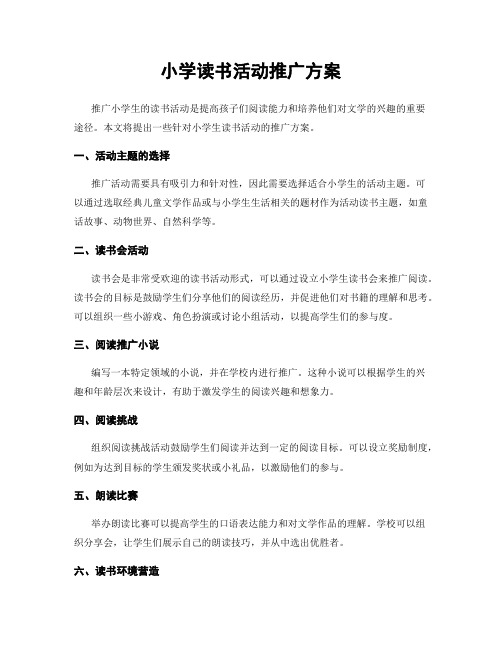 小学读书活动推广方案

推广小学生的读书活动是提高孩子们阅读能力和培养他们对文学的兴趣的重要途径。本文将提出一些针对小学生读书活动的推广方案。

一、活动主题的选择

推广活动需要具有吸引力和针对性，因此需要选择适合小学生的活动主题。可以通过选取经典儿童文学作品或与小学生生活相关的题材作为活动读书主题，如童话故事、动物世界、自然科学等。

二、读书会活动

读书会是非常受欢迎的读书活动形式，可以通过设立小学生读书会来推广阅读。读书会的目标是鼓励学生们分享他们的阅读经历，并促进他们对书籍的理解和思考。可以组织一些小游戏、角色扮演或讨论小组活动，以提高学生们的参与度。

三、阅读推广小说

编写一本特定领域的小说，并在学校内进行推广。这种小说可以根据学生的兴趣和年龄层次来设计，有助于激发学生的阅读兴趣和想象力。

四、阅读挑战

组织阅读挑战活动鼓励学生们阅读并达到一定的阅读目标。可以设立奖励制度，例如为达到目标的学生颁发奖状或小礼品，以激励他们的参与。

五、朗读比赛

举办朗读比赛可以提高学生的口语表达能力和对文学作品的理解。学校可以组织分享会，让学生们展示自己的朗读技巧，并从中选出优胜者。

六、读书环境营造